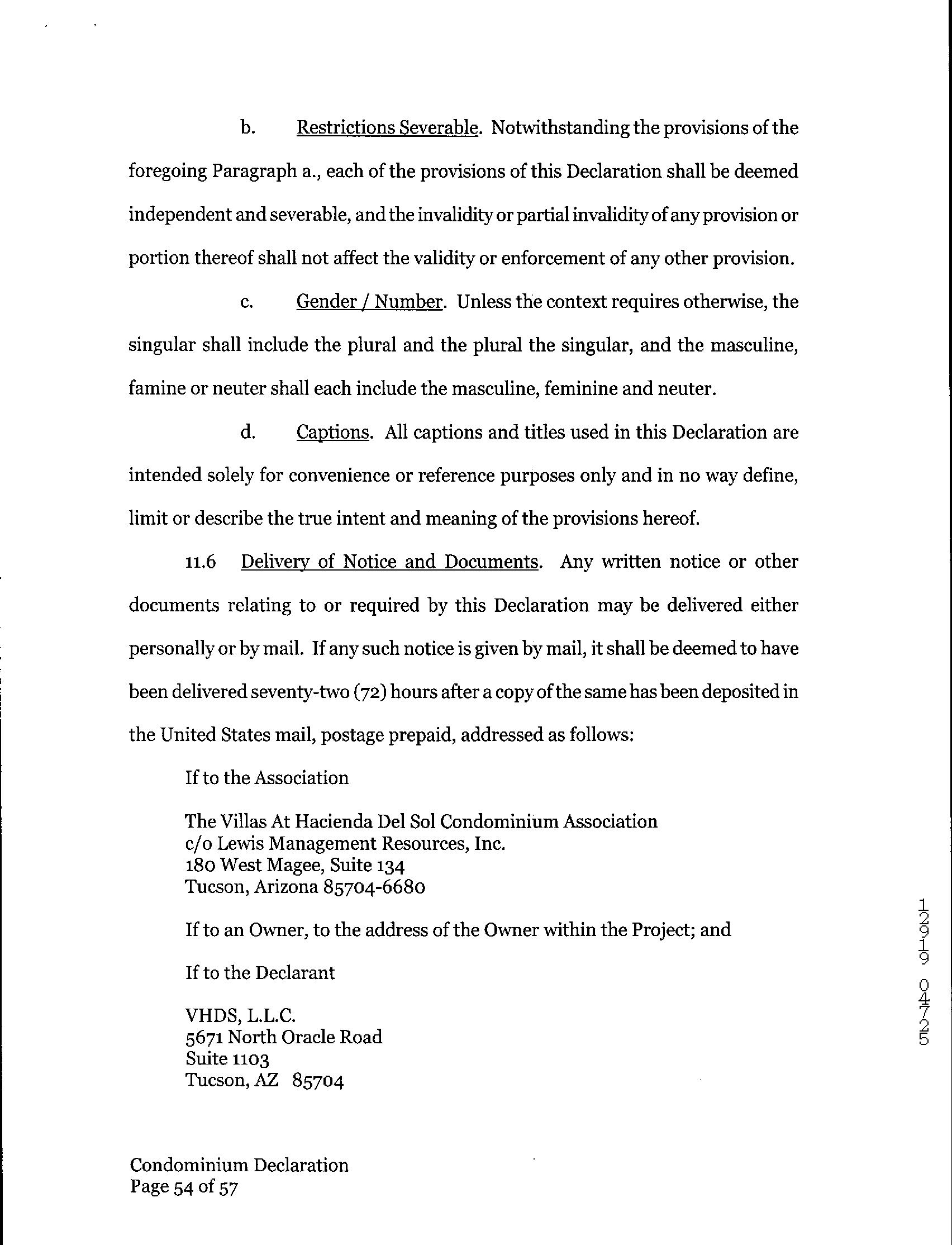 b. Restrictions Severable. Notwithstanding the provisions of the foregoing Paragraph a., each of the provisions of this Declaration shall be deemed independent and severable, and the invalidity or partial invalidity of any provision or portion thereof shall not affect the validity or enforcement of any other provision.

c. Gender / Number. Unless the context requires otherwise, the singular shall include the plural and the plural the singular, and the masculine, famine or neuter shall each include the masculine, feminine and neuter.

d. Captions. All captions and titles used in this Declaration are intended solely for convenience or reference purposes only and in no way define, limit or describe the true intent and meaning of the provisions hereof.

11.6 Delivery of Notice and Documents. Any written notice or other documents relating to or required by this Declaration may be delivered either personally or by mail. If any such notice is given by mail, it shall be deemed to have been delivered seventy-two (72) hours after a copy of the same has been deposited in the United States mail, postage prepaid, addressed as follows:

If to the Association

The Villas At Hacienda Del Sol Condominium Association
c/o Lewis Management Resources, Inc.
180 West Magee, Suite 134
Tucson, Arizona 85704-6680

If to an Owner, to the address of the Owner within the Project; and

If to the Declarant

VHDS, L.L.C.
5671 North Oracle Road
Suite 1103
Tucson, AZ 85704

12919 04725

Condominium Declaration
Page 54 of 57